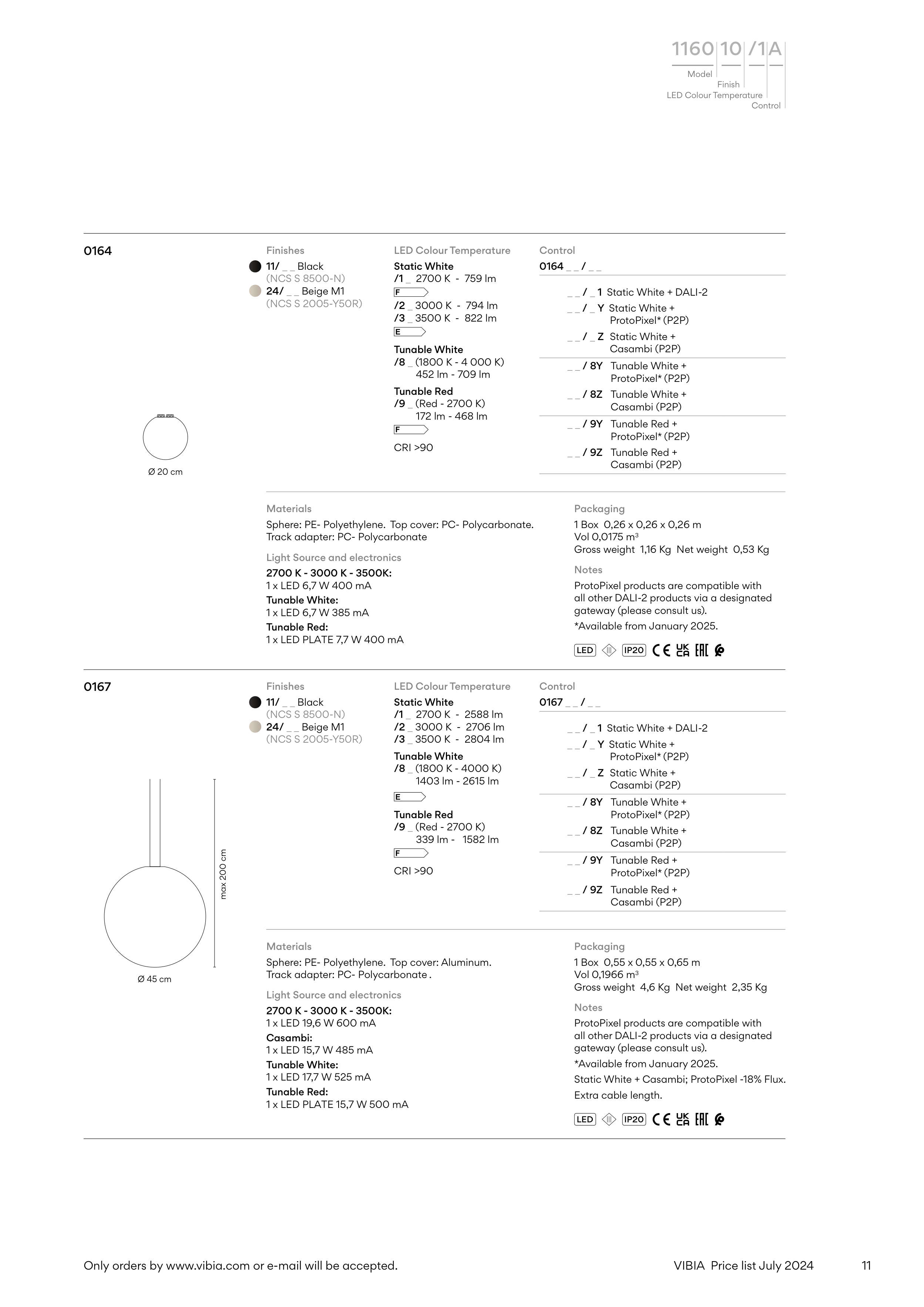 1160 10 /1 A
Model
Finish
LED Colour Temperature
Control

0164

Ø 20 cm

Finishes
11/ _ _ Black
(NCS S 8500-N)
24/ _ _ Beige M1
(NCS S 2005-Y50R)

LED Colour Temperature
Static White
/1 _ 2700 K - 759 lm
F
/2 _ 3000 K - 794 lm
/3 _ 3500 K - 822 lm
E
Tunable White
/8 _ (1800 K - 4 000 K)
452 lm - 709 lm
Tunable Red
/9 _ (Red - 2700 K)
172 lm - 468 lm
F
CRI >90

Control
0164 _ _ / _ _
_ _ / _ 1 Static White + DALI-2
_ _ / _ Y Static White + ProtoPixel* (P2P)
_ _ / _ Z Static White + Casambi (P2P)
_ _ / 8Y Tunable White + ProtoPixel* (P2P)
_ _ / 8Z Tunable White + Casambi (P2P)
_ _ / 9Y Tunable Red + ProtoPixel* (P2P)
_ _ / 9Z Tunable Red + Casambi (P2P)

Materials
Sphere: PE- Polyethylene. Top cover: PC- Polycarbonate. Track adapter: PC- Polycarbonate

Light Source and electronics
2700 K - 3000 K - 3500K:
1 x LED 6,7 W 400 mA
Tunable White:
1 x LED 6,7 W 385 mA
Tunable Red:
1 x LED PLATE 7,7 W 400 mA

Packaging
1 Box 0,26 x 0,26 x 0,26 m
Vol 0,0175 m³
Gross weight 1,16 Kg Net weight 0,53 Kg

Notes
ProtoPixel products are compatible with all other DALI-2 products via a designated gateway (please consult us).
*Available from January 2025.

LED IP20 CE UK CA EAC

0167

max 200 cm
Ø 45 cm

Finishes
11/ _ _ Black
(NCS S 8500-N)
24/ _ _ Beige M1
(NCS S 2005-Y50R)

LED Colour Temperature
Static White
/1 _ 2700 K - 2588 lm
/2 _ 3000 K - 2706 lm
/3 _ 3500 K - 2804 lm
Tunable White
/8 _ (1800 K - 4000 K)
1403 lm - 2615 lm
E
Tunable Red
/9 _ (Red - 2700 K)
339 lm - 1582 lm
F
CRI >90

Control
0167 _ _ / _ _
_ _ / _ 1 Static White + DALI-2
_ _ / _ Y Static White + ProtoPixel* (P2P)
_ _ / _ Z Static White + Casambi (P2P)
_ _ / 8Y Tunable White + ProtoPixel* (P2P)
_ _ / 8Z Tunable White + Casambi (P2P)
_ _ / 9Y Tunable Red + ProtoPixel* (P2P)
_ _ / 9Z Tunable Red + Casambi (P2P)

Materials
Sphere: PE- Polyethylene. Top cover: Aluminum. Track adapter: PC- Polycarbonate .

Light Source and electronics
2700 K - 3000 K - 3500K:
1 x LED 19,6 W 600 mA
Casambi:
1 x LED 15,7 W 485 mA
Tunable White:
1 x LED 17,7 W 525 mA
Tunable Red:
1 x LED PLATE 15,7 W 500 mA

Packaging
1 Box 0,55 x 0,55 x 0,65 m
Vol 0,1966 m³
Gross weight 4,6 Kg Net weight 2,35 Kg

Notes
ProtoPixel products are compatible with all other DALI-2 products via a designated gateway (please consult us).
*Available from January 2025.
Static White + Casambi; ProtoPixel -18% Flux.
Extra cable length.

LED IP20 CE UK CA EAC

Only orders by www.vibia.com or e-mail will be accepted.
VIBIA Price list July 2024
11